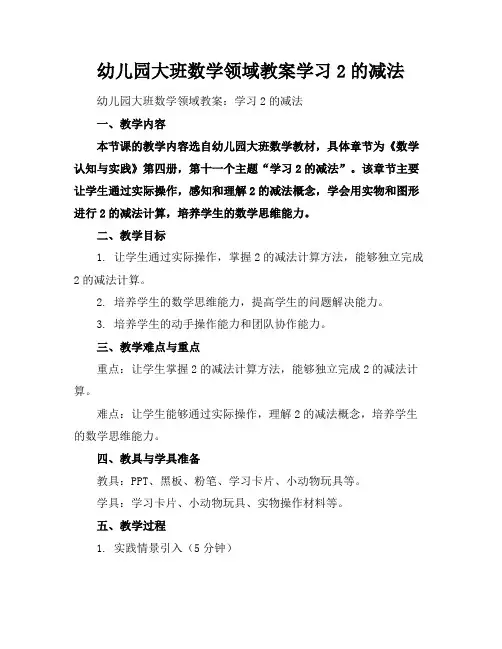 幼儿园大班数学领域教案学习 2 的减法

幼儿园大班数学领域教案：学习 2 的减法

一、教学内容

本节课的教学内容选自幼儿园大班数学教材，具体章节为《数学认知与实践》第四册，第十一个主题“学习 2 的减法”。该章节主要让学生通过实际操作，感知和理解 2 的减法概念，学会用实物和图形进行 2 的减法计算，培养学生的数学思维能力。

二、教学目标

1. 让学生通过实际操作，掌握 2 的减法计算方法，能够独立完成 2 的减法计算。

2. 培养学生的数学思维能力，提高学生的问题解决能力。

3. 培养学生的动手操作能力和团队协作能力。

三、教学难点与重点

重点：让学生掌握 2 的减法计算方法，能够独立完成 2 的减法计算。

难点：让学生能够通过实际操作，理解 2 的减法概念，培养学生的数学思维能力。

四、教具与学具准备

教具：PPT、黑板、粉笔、学习卡片、小动物玩具等。

学具：学习卡片、小动物玩具、实物操作材料等。

五、教学过程

1. 实践情景引入（5 分钟）